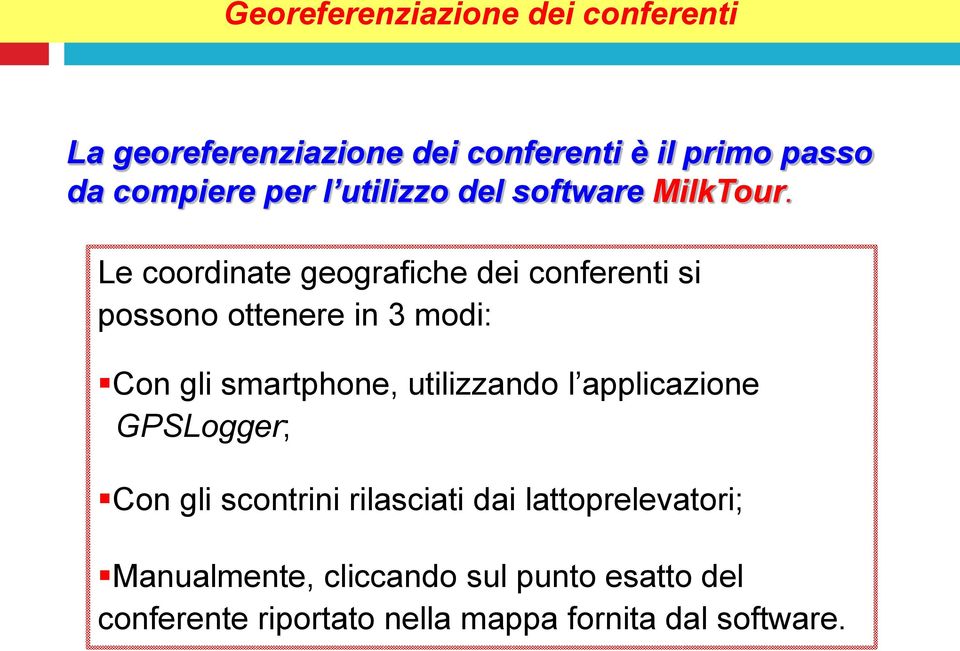 Georeferenziazione dei conferenti

La georeferenziazione dei conferenti è il primo passo da compiere per l'utilizzo del software MilkTour.

Le coordinate geografiche dei conferenti si possono ottenere in 3 modi:

▪Con gli smartphone, utilizzando l'applicazione GPSLogger;

▪Con gli scontrini rilasciati dai lattoprelevatori;

▪Manualmente, cliccando sul punto esatto del conferente riportato nella mappa fornita dal software.